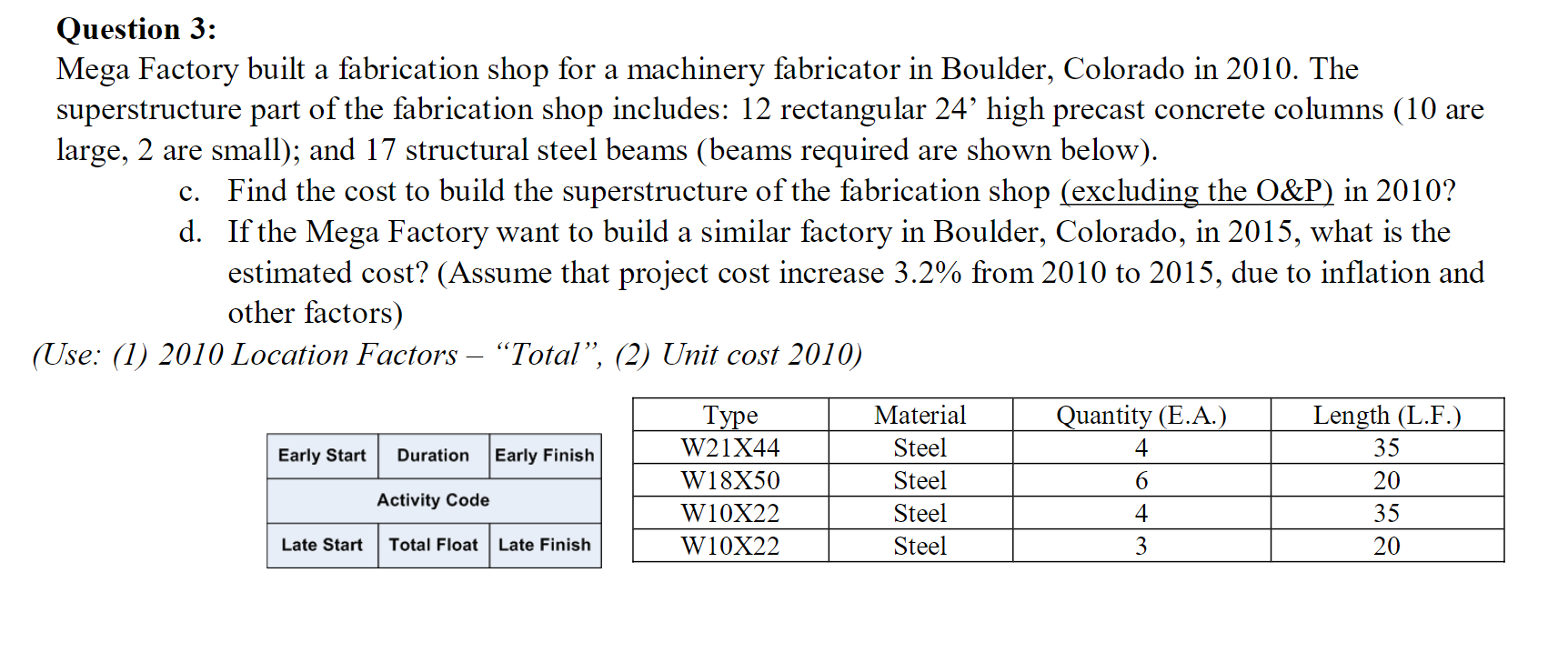 Question 3:

Mega Factory built a fabrication shop for a machinery fabricator in Boulder, Colorado in 2010. The superstructure part of the fabrication shop includes: 12 rectangular 24' high precast concrete columns (10 are large, 2 are small); and 17 structural steel beams (beams required are shown below).

c. Find the cost to build the superstructure of the fabrication shop (excluding the O&P) in 2010?

d. If the Mega Factory want to build a similar factory in Boulder, Colorado, in 2015, what is the estimated cost? (Assume that project cost increase 3.2% from 2010 to 2015, due to inflation and other factors)

(Use: (1) 2010 Location Factors – "Total", (2) Unit cost 2010)

| Early Start | Duration | Early Finish |
|---|---|---|
| Activity Code | | |
| Late Start | Total Float | Late Finish |

| Type | Material | Quantity (E.A.) | Length (L.F.) |
|---|---|---|---|
| W21X44 | Steel | 4 | 35 |
| W18X50 | Steel | 6 | 20 |
| W10X22 | Steel | 4 | 35 |
| W10X22 | Steel | 3 | 20 |